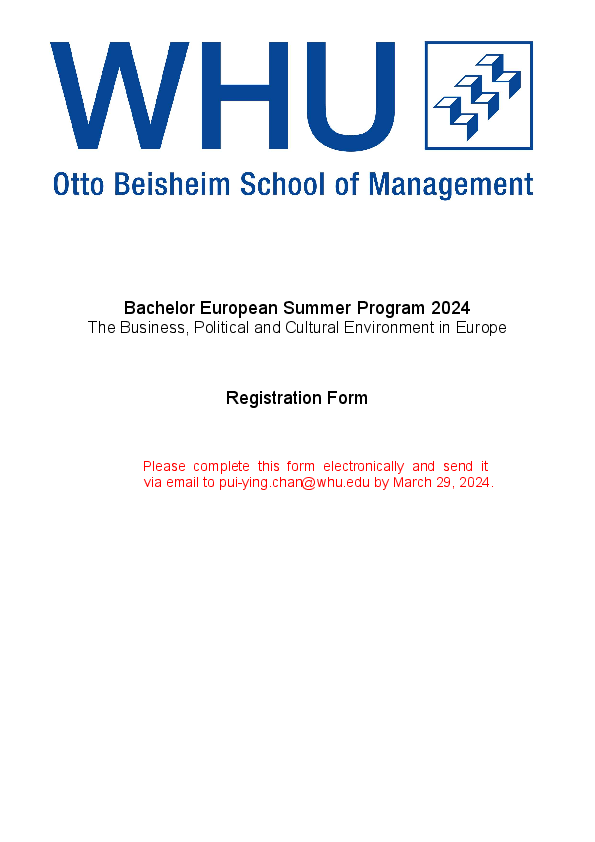 WHU

Otto Beisheim School of Management

Bachelor European Summer Program 2024
The Business, Political and Cultural Environment in Europe

Registration Form

Please complete this form electronically and send it via email to pui-ying.chan@whu.edu by March 29, 2024.